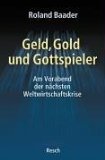 Roland Baader

Geld, Gold und Gottspieler

Am Vorabend der nächsten Weltwirtschaftskrise

Resch